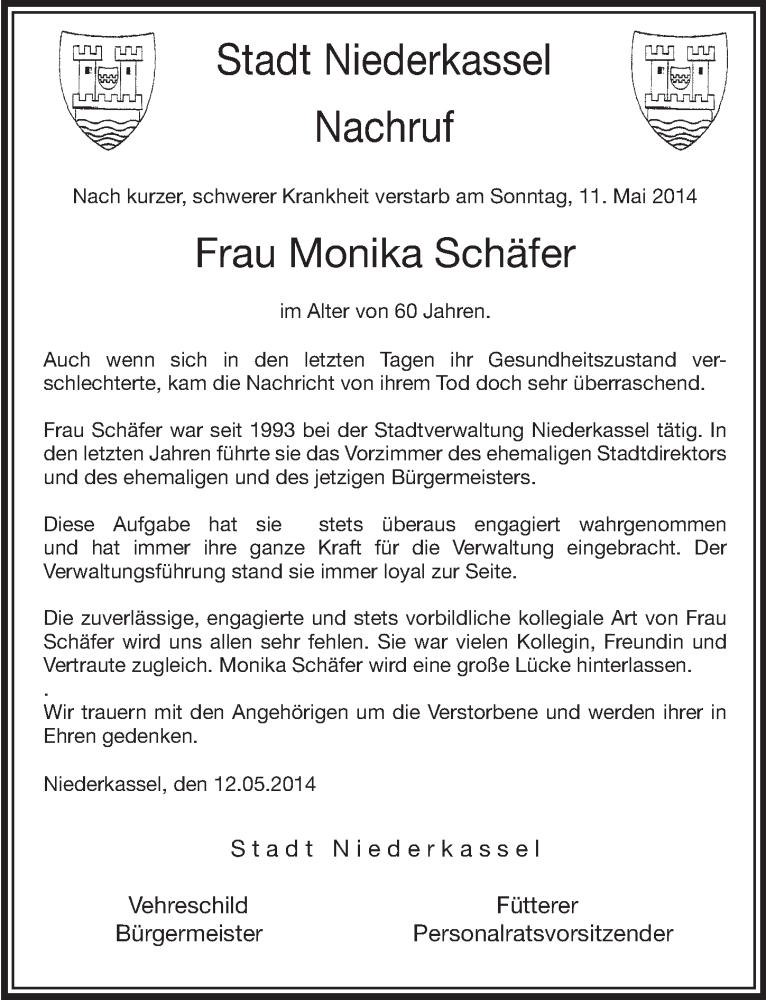 Stadt Niederkassel

Nachruf

Nach kurzer, schwerer Krankheit verstarb am Sonntag, 11. Mai 2014

Frau Monika Schäfer

im Alter von 60 Jahren.

Auch wenn sich in den letzten Tagen ihr Gesundheitszustand verschlechterte, kam die Nachricht von ihrem Tod doch sehr überraschend.

Frau Schäfer war seit 1993 bei der Stadtverwaltung Niederkassel tätig. In den letzten Jahren führte sie das Vorzimmer des ehemaligen Stadtdirektors und des ehemaligen und des jetzigen Bürgermeisters.

Diese Aufgabe hat sie stets überaus engagiert wahrgenommen und hat immer ihre ganze Kraft für die Verwaltung eingebracht. Der Verwaltungsführung stand sie immer loyal zur Seite.

Die zuverlässige, engagierte und stets vorbildliche kollegiale Art von Frau Schäfer wird uns allen sehr fehlen. Sie war vielen Kollegin, Freundin und Vertraute zugleich. Monika Schäfer wird eine große Lücke hinterlassen.
.
Wir trauern mit den Angehörigen um die Verstorbene und werden ihrer in Ehren gedenken.

Niederkassel, den 12.05.2014

Stadt Niederkassel

Vehreschild
Bürgermeister

Fütterer
Personalratsvorsitzender